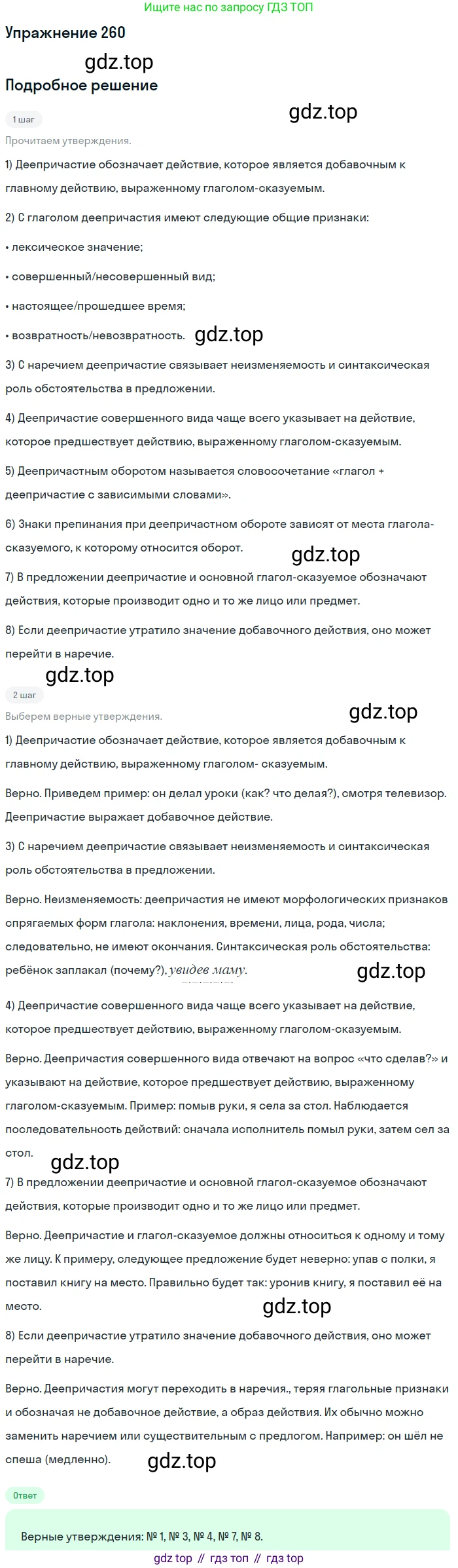 Ищите нас по запросу ГДЗ ТОП

Упражнение 260

Подробное решение

1 шаг

Прочитаем утверждения.

1) Деепричастие обозначает действие, которое является добавочным к главному действию, выраженному глаголом-сказуемым.

2) С глаголом деепричастия имеют следующие общие признаки:

• лексическое значение;

• совершенный/несовершенный вид;

• настоящее/прошедшее время;

• возвратность/невозвратность.

3) С наречием деепричастие связывает неизменяемость и синтаксическая роль обстоятельства в предложении.

4) Деепричастие совершенного вида чаще всего указывает на действие, которое предшествует действию, выраженному глаголом-сказуемым.

5) Деепричастным оборотом называется словосочетание «глагол + деепричастие с зависимыми словами».

6) Знаки препинания при деепричастном обороте зависят от места глагола-сказуемого, к которому относится оборот.

7) В предложении деепричастие и основной глагол-сказуемое обозначают действия, которые производит одно и то же лицо или предмет.

8) Если деепричастие утратило значение добавочного действия, оно может перейти в наречие.

2 шаг

Выберем верные утверждения.

1) Деепричастие обозначает действие, которое является добавочным к главному действию, выраженному глаголом- сказуемым.

Верно. Приведем пример: он делал уроки (как? что делая?), смотря телевизор. Деепричастие выражает добавочное действие.

3) С наречием деепричастие связывает неизменяемость и синтаксическая роль обстоятельства в предложении.

Верно. Неизменяемость: деепричастия не имеют морфологических признаков спрягаемых форм глагола: наклонения, времени, лица, рода, числа; следовательно, не имеют окончания. Синтаксическая роль обстоятельства: ребёнок заплакал (почему?), увидев маму.

4) Деепричастие совершенного вида чаще всего указывает на действие, которое предшествует действию, выраженному глаголом-сказуемым.

Верно. Деепричастия совершенного вида отвечают на вопрос «что сделав?» и указывают на действие, которое предшествует действию, выраженному глаголом-сказуемым. Пример: помыв руки, я села за стол. Наблюдается последовательность действий: сначала исполнитель помыл руки, затем сел за стол.

7) В предложении деепричастие и основной глагол-сказуемое обозначают действия, которые производит одно и то же лицо или предмет.

Верно. Деепричастие и глагол-сказуемое должны относиться к одному и тому же лицу. К примеру, следующее предложение будет неверно: упав с полки, я поставил книгу на место. Правильно будет так: уронив книгу, я поставил её на место.

8) Если деепричастие утратило значение добавочного действия, оно может перейти в наречие.

Верно. Деепричастия могут переходить в наречия., теряя глагольные признаки и обозначая не добавочное действие, а образ действия. Их обычно можно заменить наречием или существительным с предлогом. Например: он шёл не спеша (медленно).

Ответ

Верные утверждения: № 1, № 3, № 4, № 7, № 8.

gdz top // гдз топ // гдз top

gdz.top